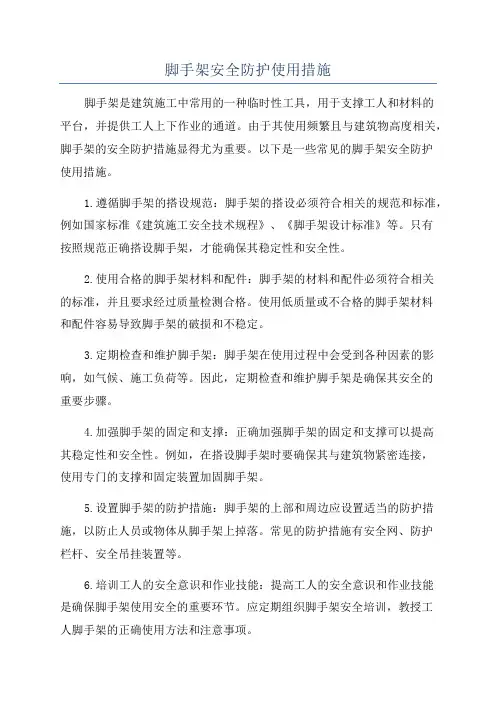 脚手架安全防护使用措施

脚手架是建筑施工中常用的一种临时性工具，用于支撑工人和材料的平台，并提供工人上下作业的通道。由于其使用频繁且与建筑物高度相关，脚手架的安全防护措施显得尤为重要。以下是一些常见的脚手架安全防护使用措施。

1.遵循脚手架的搭设规范：脚手架的搭设必须符合相关的规范和标准，例如国家标准《建筑施工安全技术规程》、《脚手架设计标准》等。只有按照规范正确搭设脚手架，才能确保其稳定性和安全性。

2.使用合格的脚手架材料和配件：脚手架的材料和配件必须符合相关的标准，并且要求经过质量检测合格。使用低质量或不合格的脚手架材料和配件容易导致脚手架的破损和不稳定。

3.定期检查和维护脚手架：脚手架在使用过程中会受到各种因素的影响，如气候、施工负荷等。因此，定期检查和维护脚手架是确保其安全的重要步骤。

4.加强脚手架的固定和支撑：正确加强脚手架的固定和支撑可以提高其稳定性和安全性。例如，在搭设脚手架时要确保其与建筑物紧密连接，使用专门的支撑和固定装置加固脚手架。

5.设置脚手架的防护措施：脚手架的上部和周边应设置适当的防护措施，以防止人员或物体从脚手架上掉落。常见的防护措施有安全网、防护栏杆、安全吊挂装置等。

6.培训工人的安全意识和作业技能：提高工人的安全意识和作业技能是确保脚手架使用安全的重要环节。应定期组织脚手架安全培训，教授工人脚手架的正确使用方法和注意事项。